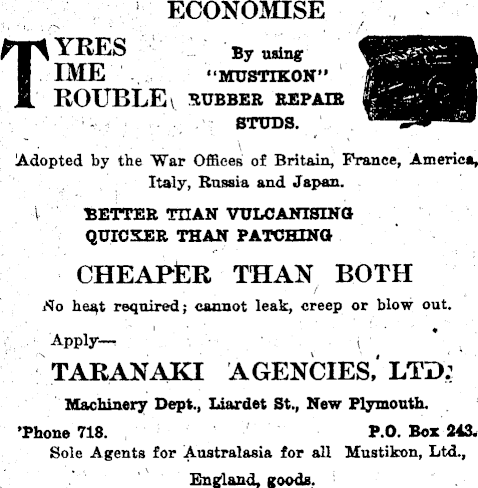 ECONOMISE

TYRES
TIME
TROUBLE

By using
"MUSTIKON"
RUBBER REPAIR
STUDS.

Adopted by the War Offices of Britain, France, America, Italy, Russia and Japan.

BETTER THAN VULCANISING
QUICKER THAN PATCHING

CHEAPER THAN BOTH

No heat required; cannot leak, creep or blow out.

Apply—

TARANAKI AGENCIES, LTD.

Machinery Dept., Liardet St., New Plymouth.

'Phone 718.
P.O. Box 243.

Sole Agents for Australasia for all Mustikon, Ltd., England, goods.